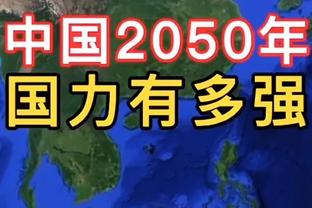 中国2050年
国力有多强